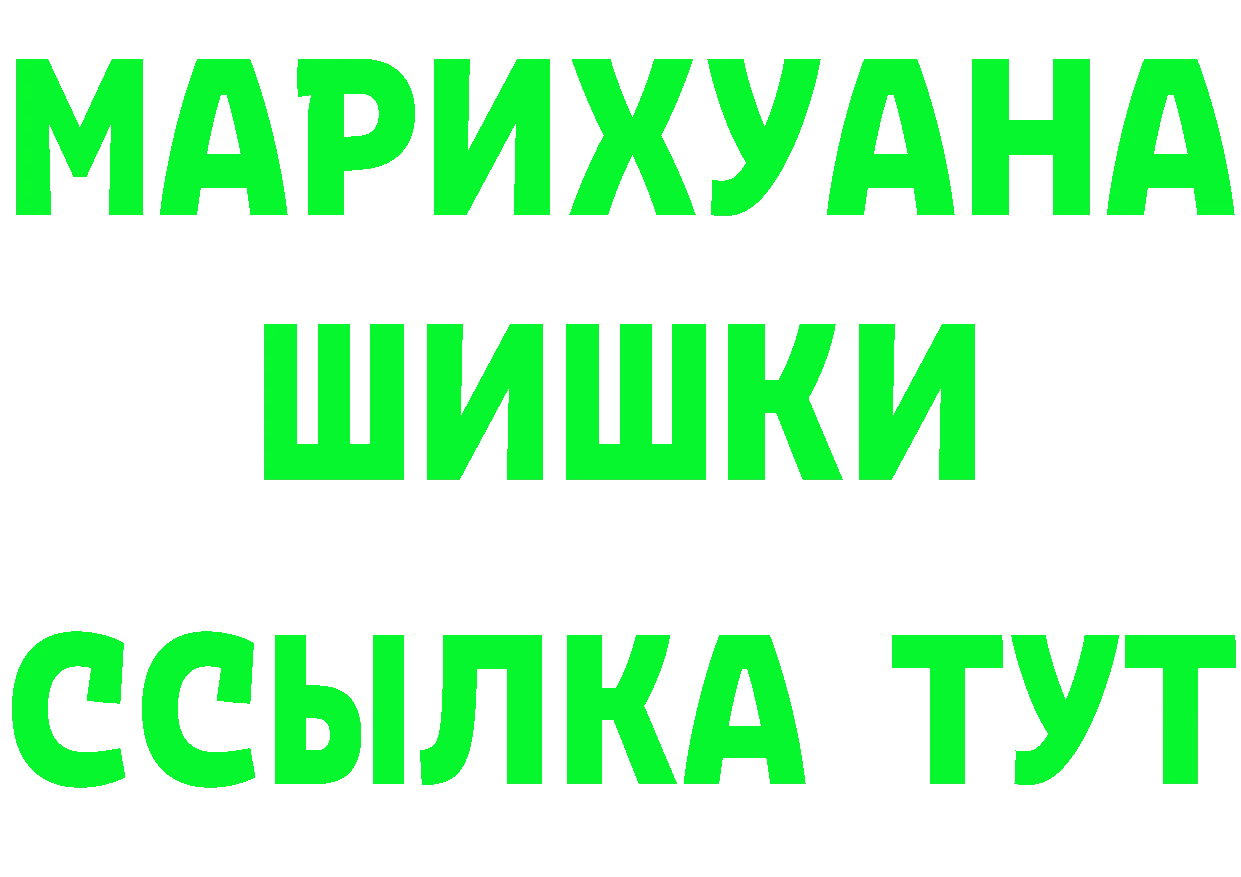 МАРИХУАНА
ШИШКИ
ССЫЛКА ТУТ